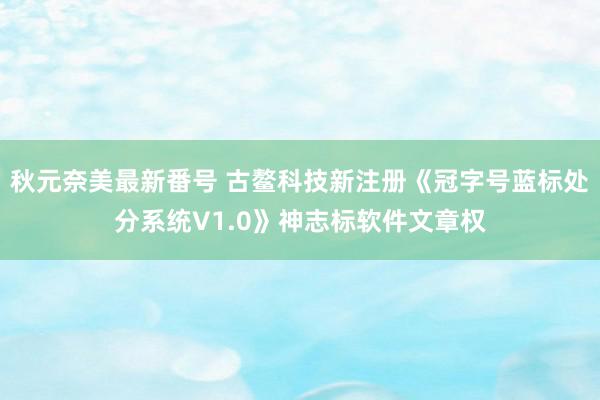 秋元奈美最新番号 古鳌科技新注册《冠字号蓝标处分系统V1.0》神志标软件文章权